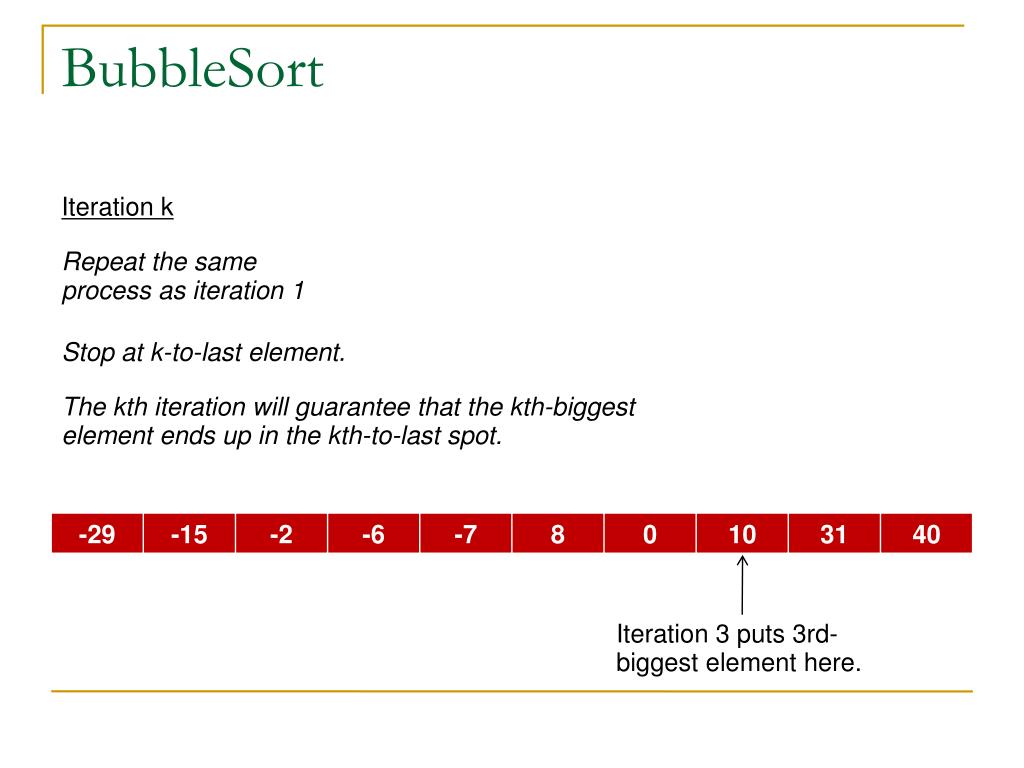 BubbleSort

Iteration k

Repeat the same process as iteration 1

Stop at k-to-last element.

The kth iteration will guarantee that the kth-biggest element ends up in the kth-to-last spot.

| -29 | -15 | -2 | -6 | -7 | 8 | 0 | 10 | 31 | 40 |
|---|---|---|---|---|---|---|---|---|---|

Iteration 3 puts 3rd-biggest element here.